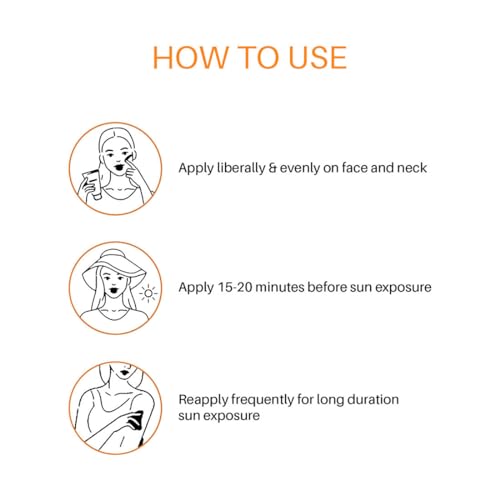 HOW TO USE

Apply liberally & evenly on face and neck

Apply 15-20 minutes before sun exposure

Reapply frequently for long duration sun exposure